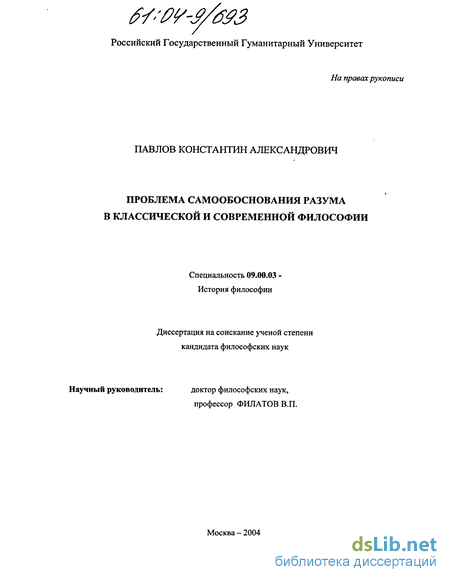 61:04-9/693

Российский Государственный Гуманитарный Университет

На правах рукописи

ПАВЛОВ КОНСТАНТИН АЛЕКСАНДРОВИЧ

ПРОБЛЕМА САМООБОСНОВАНИЯ РАЗУМА
В КЛАССИЧЕСКОЙ И СОВРЕМЕННОЙ ФИЛОСОФИИ

Специальность 09.00.03 -
История философии

Диссертация на соискание ученой степени
кандидата философских наук

Научный руководитель: доктор философских наук,
профессор ФИЛАТОВ В.П.

Москва – 2004

dsLib.net
библиотека диссертаций